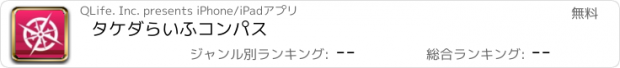 QLife. Inc. presents iPhone/iPadアプリ

無料

タケダらいふコンパス

ジャンル別ランキング: --

総合ランキング: --